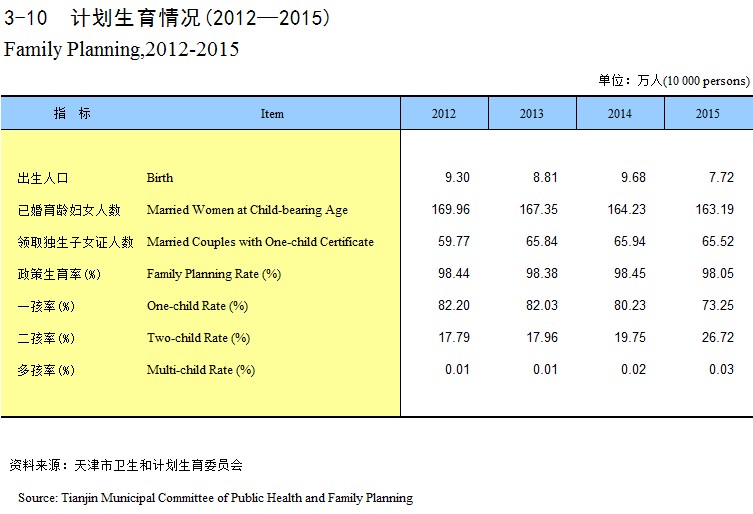 3-10　计划生育情况(2012—2015)

Family Planning,2012-2015

单位：万人(10 000 persons)

| 指　标 | Item | 2012 | 2013 | 2014 | 2015 |
|---|---|---|---|---|---|
| 出生人口 | Birth | 9.30 | 8.81 | 9.68 | 7.72 |
| 已婚育龄妇女人数 | Married Women at Child-bearing Age | 169.96 | 167.35 | 164.23 | 163.19 |
| 领取独生子女证人数 | Married Couples with One-child Certificate | 59.77 | 65.84 | 65.94 | 65.52 |
| 政策生育率(%) | Family Planning Rate (%) | 98.44 | 98.38 | 98.45 | 98.05 |
| 一孩率(%) | One-child Rate (%) | 82.20 | 82.03 | 80.23 | 73.25 |
| 二孩率(%) | Two-child Rate (%) | 17.79 | 17.96 | 19.75 | 26.72 |
| 多孩率(%) | Multi-child Rate (%) | 0.01 | 0.01 | 0.02 | 0.03 |

资料来源：天津市卫生和计划生育委员会

Source: Tianjin Municipal Committee of Public Health and Family Planning